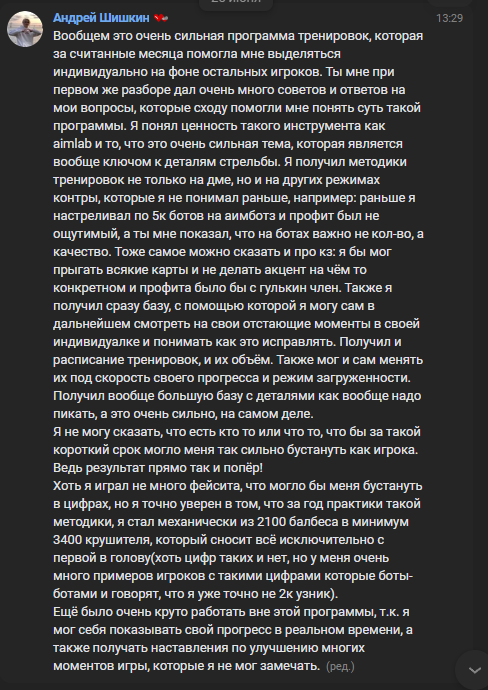 Андрей Шишкин
13:29
Вообщем это очень сильная программа тренировок, которая за считанные месяца помогла мне выделяться индивидуально на фоне остальных игроков. Ты мне при первом же разборе дал очень много советов и ответов на мои вопросы, которые сходу помогли мне понять суть такой программы. Я понял ценность такого инструмента как aimlab и то, что это очень сильная тема, которая является вообще ключом к деталям стрельбы. Я получил методики тренировок не только на дме, но и на других режимах контры, которые я не понимал раньше, например: раньше я настреливал по 5к ботов на аимботз и профит был не ощутимый, а ты мне показал, что на ботах важно не кол-во, а качество. Тоже самое можно сказать и про кз: я бы мог прыгать всякие карты и не делать акцент на чём то конкретном и профита было бы с гулькин член. Также я получил сразу базу, с помощью которой я могу сам в дальнейшем смотреть на свои отстающие моменты в своей индивидуалке и понимать как это исправлять. Получил и расписание тренировок, и их объём. Также мог и сам менять их под скорость своего прогресса и режим загруженности. Получил вообще большую базу с деталями как вообще надо пикать, а это очень сильно, на самом деле.
Я не могу сказать, что есть кто то или что то, что бы за такой короткий срок могло меня так сильно бустануть как игрока. Ведь результат прямо так и попёр!
Хоть я играл не много фейсита, что могло бы меня бустануть в цифрах, но я точно уверен в том, что за год практики такой методики, я стал механически из 2100 балбеса в минимум 3400 крушителя, который сносит всё исключительно с первой в голову(хоть цифр таких и нет, но у меня очень много примеров игроков с такими цифрами которые боты-ботами и говорят, что я уже точно не 2к узник).
Ещё было очень круто работать вне этой программы, т.к. я мог себя показывать свой прогресс в реальном времени, а также получать наставления по улучшению многих моментов игры, которые я не мог замечать. (ред.)